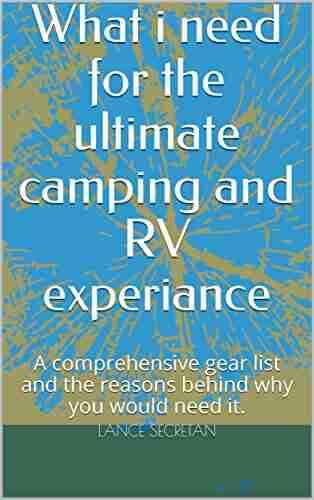 What i need for the ultimate camping and RV experiance

A comprehensive gear list and the reasons behind why you would need it.

LANCE SECRETAN